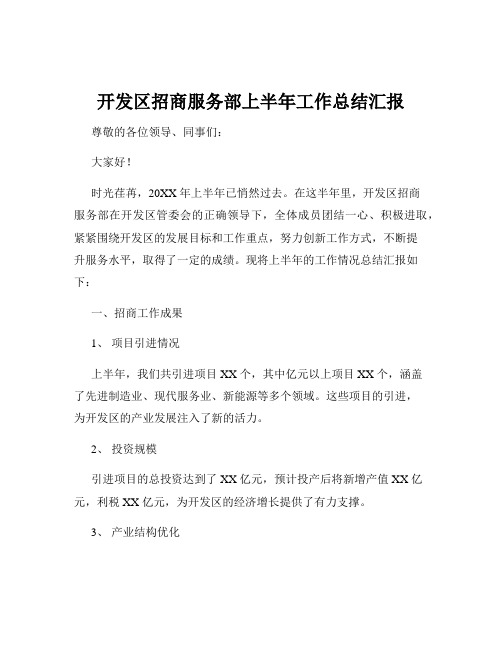 开发区招商服务部上半年工作总结汇报

尊敬的各位领导、同事们：

大家好！

时光荏苒，20XX 年上半年已悄然过去。在这半年里，开发区招商服务部在开发区管委会的正确领导下，全体成员团结一心、积极进取，紧紧围绕开发区的发展目标和工作重点，努力创新工作方式，不断提升服务水平，取得了一定的成绩。现将上半年的工作情况总结汇报如下：

一、招商工作成果

1、 项目引进情况

上半年，我们共引进项目 XX 个，其中亿元以上项目 XX 个，涵盖了先进制造业、现代服务业、新能源等多个领域。这些项目的引进，为开发区的产业发展注入了新的活力。

2、 投资规模

引进项目的总投资达到了 XX 亿元，预计投产后将新增产值 XX 亿元，利税 XX 亿元，为开发区的经济增长提供了有力支撑。

3、 产业结构优化